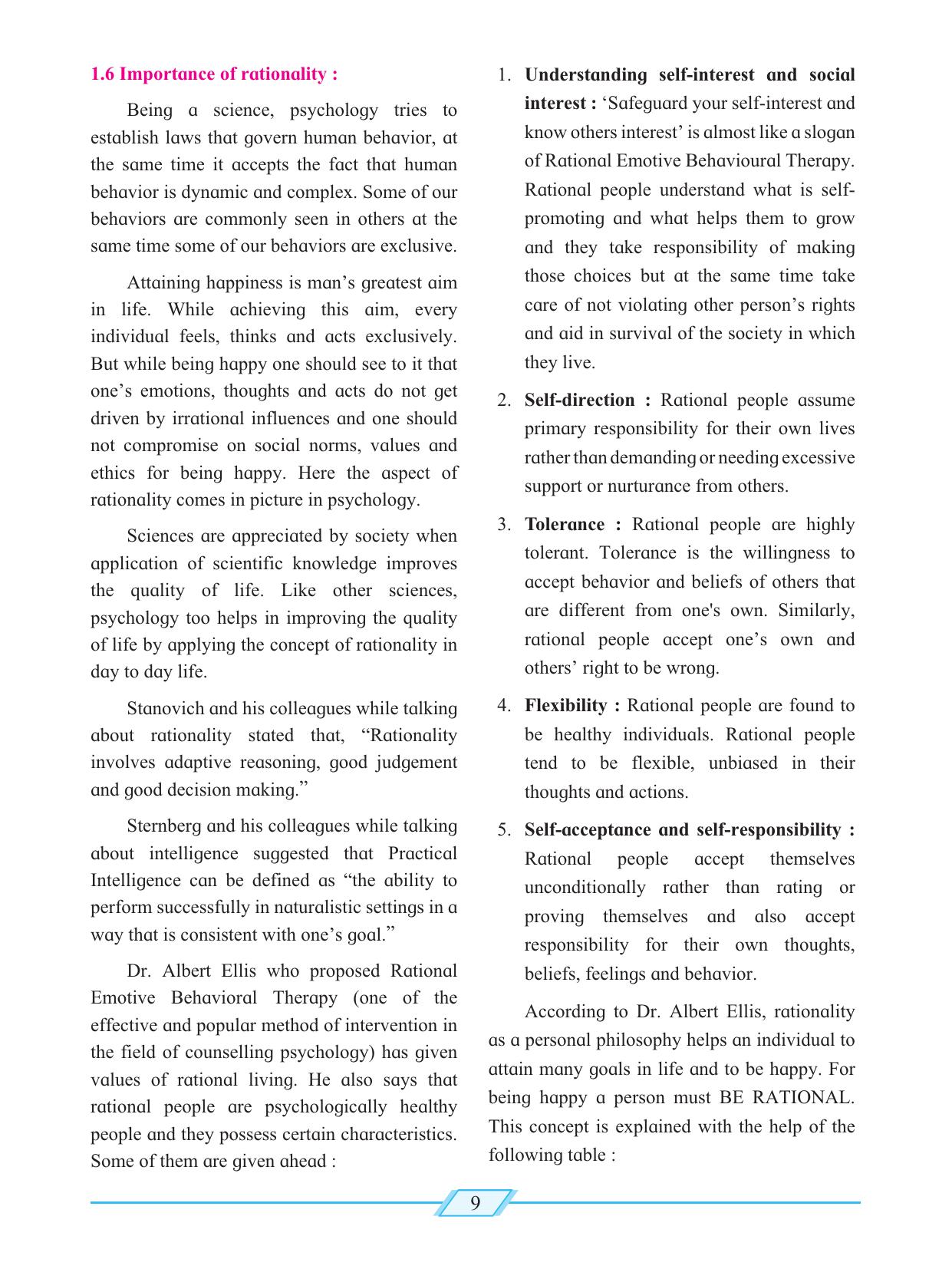 1.6 Importance of rationality :

Being a science, psychology tries to establish laws that govern human behavior, at the same time it accepts the fact that human behavior is dynamic and complex. Some of our behaviors are commonly seen in others at the same time some of our behaviors are exclusive.

Attaining happiness is man's greatest aim in life. While achieving this aim, every individual feels, thinks and acts exclusively. But while being happy one should see to it that one's emotions, thoughts and acts do not get driven by irrational influences and one should not compromise on social norms, values and ethics for being happy. Here the aspect of rationality comes in picture in psychology.

Sciences are appreciated by society when application of scientific knowledge improves the quality of life. Like other sciences, psychology too helps in improving the quality of life by applying the concept of rationality in day to day life.

Stanovich and his colleagues while talking about rationality stated that, "Rationality involves adaptive reasoning, good judgement and good decision making."

Sternberg and his colleagues while talking about intelligence suggested that Practical Intelligence can be defined as "the ability to perform successfully in naturalistic settings in a way that is consistent with one's goal."

Dr. Albert Ellis who proposed Rational Emotive Behavioral Therapy (one of the effective and popular method of intervention in the field of counselling psychology) has given values of rational living. He also says that rational people are psychologically healthy people and they possess certain characteristics. Some of them are given ahead :

1. Understanding self-interest and social interest : 'Safeguard your self-interest and know others interest' is almost like a slogan of Rational Emotive Behavioural Therapy. Rational people understand what is self-promoting and what helps them to grow and they take responsibility of making those choices but at the same time take care of not violating other person's rights and aid in survival of the society in which they live.

2. Self-direction : Rational people assume primary responsibility for their own lives rather than demanding or needing excessive support or nurturance from others.

3. Tolerance : Rational people are highly tolerant. Tolerance is the willingness to accept behavior and beliefs of others that are different from one's own. Similarly, rational people accept one's own and others' right to be wrong.

4. Flexibility : Rational people are found to be healthy individuals. Rational people tend to be flexible, unbiased in their thoughts and actions.

5. Self-acceptance and self-responsibility : Rational people accept themselves unconditionally rather than rating or proving themselves and also accept responsibility for their own thoughts, beliefs, feelings and behavior.

According to Dr. Albert Ellis, rationality as a personal philosophy helps an individual to attain many goals in life and to be happy. For being happy a person must BE RATIONAL. This concept is explained with the help of the following table :

9